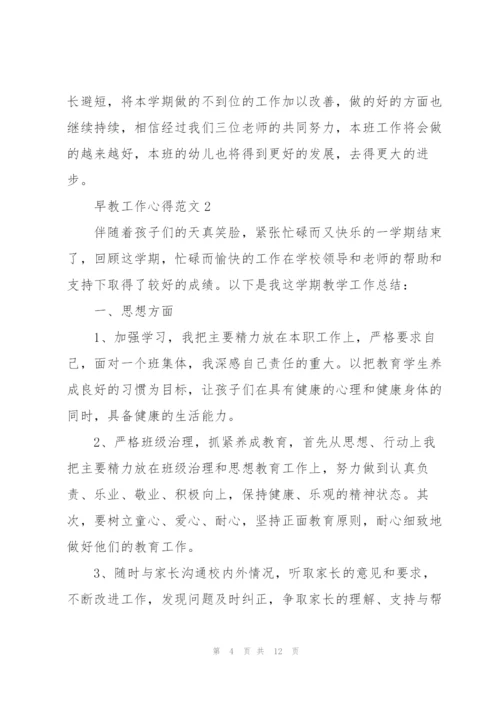 长避短，将本学期做的不到位的工作加以改善，做的好的方面也继续持续，相信经过我们三位老师的共同努力，本班工作将会做的越来越好，本班的幼儿也将得到更好的发展，去得更大的进步。

早教工作心得范文 2

伴随着孩子们的天真笑脸，紧张忙碌而又快乐的一学期结束了，回顾这学期，忙碌而愉快的工作在学校领导和老师的帮助和支持下取得了较好的成绩。以下是我这学期教学工作总结：

一、思想方面

1、加强学习，我把主要精力放在本职工作上，严格要求自己，面对一个班集体，我深感自己责任的重大。以把教育学生养成良好的习惯为目标，让孩子们在具有健康的心理和健康身体的同时，具备健康的生活能力。

2、严格班级治理，抓紧养成教育，首先从思想、行动上我把主要精力放在班级治理和思想教育工作上，努力做到认真负责、乐业、敬业、积极向上，保持健康、乐观的精神状态。其次，要树立童心、爱心、耐心，坚持正面教育原则，耐心细致地做好他们的教育工作。

3、随时与家长沟通校内外情况，听取家长的意见和要求，不断改进工作，发现问题及时纠正，争取家长的理解、支持与帮

第 4 页 共 12 页